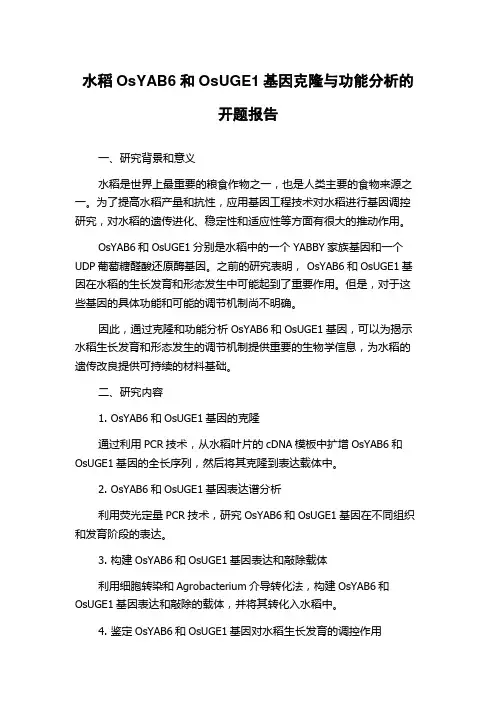 水稻 OsYAB6 和 OsUGE1 基因克隆与功能分析的开题报告

一、研究背景和意义

水稻是世界上最重要的粮食作物之一，也是人类主要的食物来源之一。为了提高水稻产量和抗性，应用基因工程技术对水稻进行基因调控研究，对水稻的遗传进化、稳定性和适应性等方面有很大的推动作用。

OsYAB6 和 OsUGE1 分别是水稻中的一个 YABBY 家族基因和一个 UDP 葡萄糖醛酸还原酶基因。之前的研究表明， OsYAB6 和 OsUGE1 基因在水稻的生长发育和形态发生中可能起到了重要作用。但是，对于这些基因的具体功能和可能的调节机制尚不明确。

因此，通过克隆和功能分析 OsYAB6 和 OsUGE1 基因，可以为揭示水稻生长发育和形态发生的调节机制提供重要的生物学信息，为水稻的遗传改良提供可持续的材料基础。

二、研究内容

1. OsYAB6 和 OsUGE1 基因的克隆

通过利用 PCR 技术，从水稻叶片的 cDNA 模板中扩增 OsYAB6 和 OsUGE1 基因的全长序列，然后将其克隆到表达载体中。

2. OsYAB6 和 OsUGE1 基因表达谱分析

利用荧光定量 PCR 技术，研究 OsYAB6 和 OsUGE1 基因在不同组织和发育阶段的表达。

3. 构建 OsYAB6 和 OsUGE1 基因表达和敲除载体

利用细胞转染和 Agrobacterium 介导转化法，构建 OsYAB6 和 OsUGE1 基因表达和敲除的载体，并将其转化入水稻中。

4. 鉴定 OsYAB6 和 OsUGE1 基因对水稻生长发育的调控作用